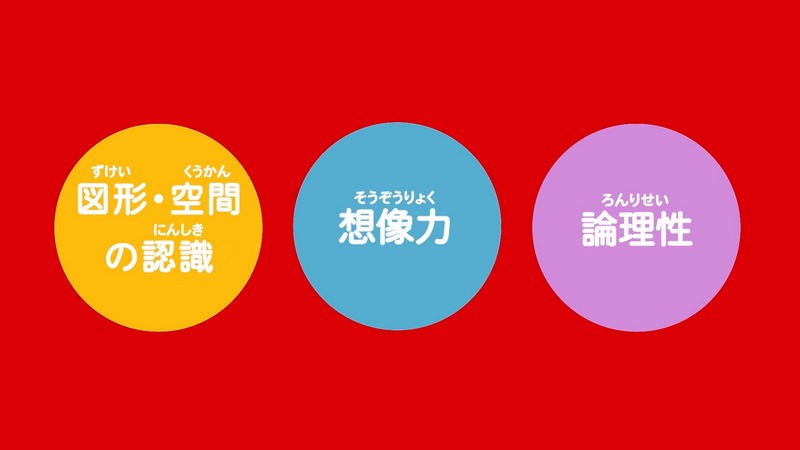 ずけい　くうかん
図形・空間
にんしき
の認識

そうぞうりょく
想像力

ろんりせい
論理性